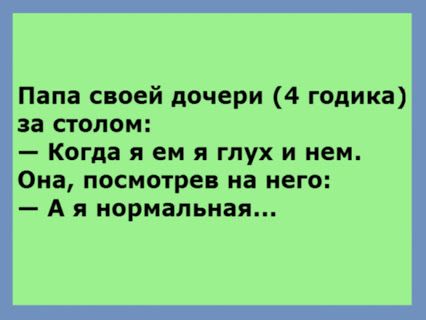 Папа своей дочери (4 годика) за столом:
— Когда я ем я глух и нем.
Она, посмотрев на него:
— А я нормальная...